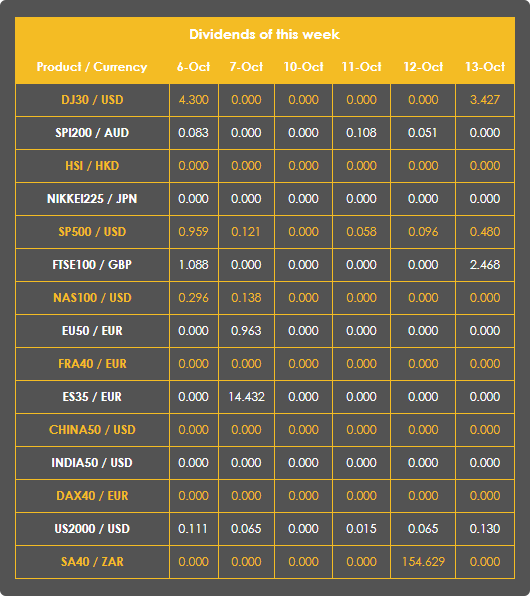 Dividends of this week

| Product / Currency | 6-Oct | 7-Oct | 10-Oct | 11-Oct | 12-Oct | 13-Oct |
|---|---|---|---|---|---|---|
| DJ30 / USD | 4.300 | 0.000 | 0.000 | 0.000 | 0.000 | 3.427 |
| SPI200 / AUD | 0.083 | 0.000 | 0.000 | 0.108 | 0.051 | 0.000 |
| HSI / HKD | 0.000 | 0.000 | 0.000 | 0.000 | 0.000 | 0.000 |
| NIKKEI225 / JPN | 0.000 | 0.000 | 0.000 | 0.000 | 0.000 | 0.000 |
| SP500 / USD | 0.959 | 0.121 | 0.000 | 0.058 | 0.096 | 0.480 |
| FTSE100 / GBP | 1.088 | 0.000 | 0.000 | 0.000 | 0.000 | 2.468 |
| NAS100 / USD | 0.296 | 0.138 | 0.000 | 0.000 | 0.000 | 0.000 |
| EU50 / EUR | 0.000 | 0.963 | 0.000 | 0.000 | 0.000 | 0.000 |
| FRA40 / EUR | 0.000 | 0.000 | 0.000 | 0.000 | 0.000 | 0.000 |
| ES35 / EUR | 0.000 | 14.432 | 0.000 | 0.000 | 0.000 | 0.000 |
| CHINA50 / USD | 0.000 | 0.000 | 0.000 | 0.000 | 0.000 | 0.000 |
| INDIA50 / USD | 0.000 | 0.000 | 0.000 | 0.000 | 0.000 | 0.000 |
| DAX40 / EUR | 0.000 | 0.000 | 0.000 | 0.000 | 0.000 | 0.000 |
| US2000 / USD | 0.111 | 0.065 | 0.000 | 0.015 | 0.065 | 0.130 |
| SA40 / ZAR | 0.000 | 0.000 | 0.000 | 0.000 | 154.629 | 0.000 |